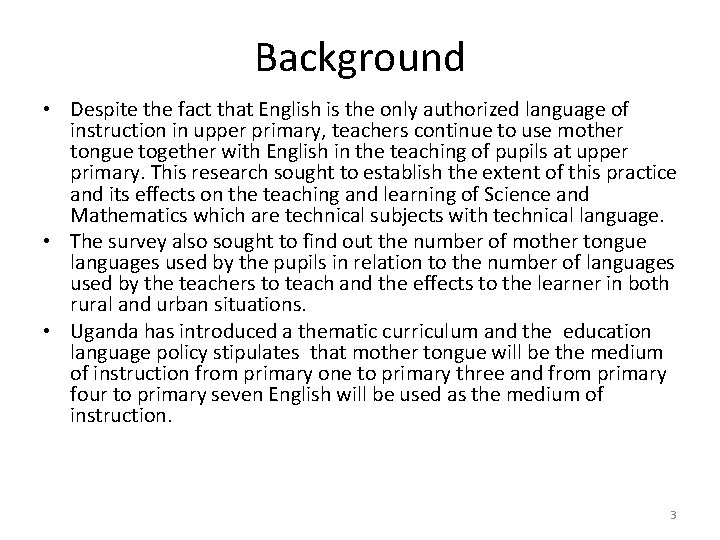 Background

• Despite the fact that English is the only authorized language of instruction in upper primary, teachers continue to use mother tongue together with English in the teaching of pupils at upper primary. This research sought to establish the extent of this practice and its effects on the teaching and learning of Science and Mathematics which are technical subjects with technical language.
• The survey also sought to find out the number of mother tongue languages used by the pupils in relation to the number of languages used by the teachers to teach and the effects to the learner in both rural and urban situations.
• Uganda has introduced a thematic curriculum and the education language policy stipulates that mother tongue will be the medium of instruction from primary one to primary three and from primary four to primary seven English will be used as the medium of instruction.

3